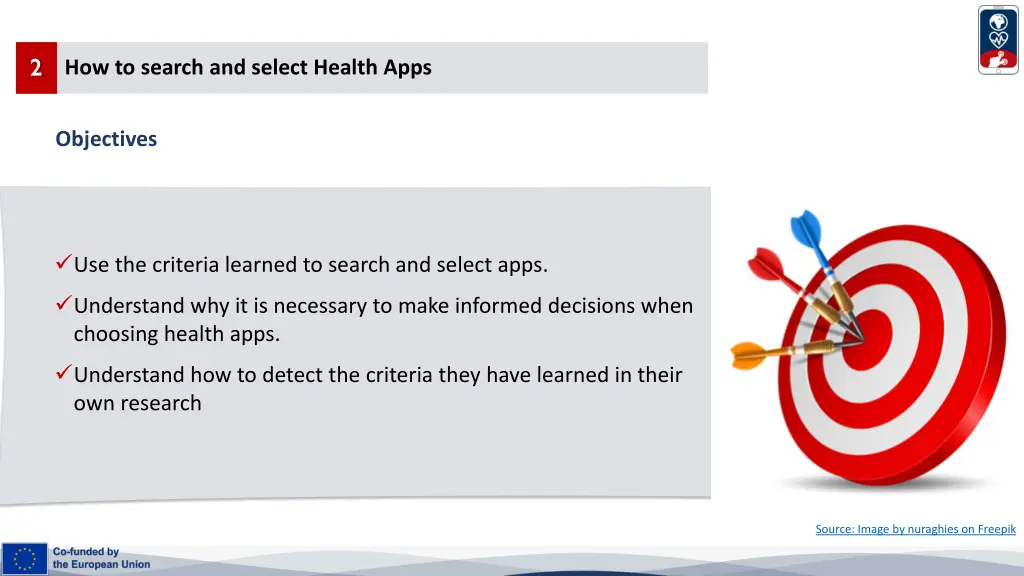 2 How to search and select Health Apps

Objectives

✓Use the criteria learned to search and select apps.

✓Understand why it is necessary to make informed decisions when choosing health apps.

✓Understand how to detect the criteria they have learned in their own research

Source: Image by nuraghies on Freepik

Co-funded by the European Union